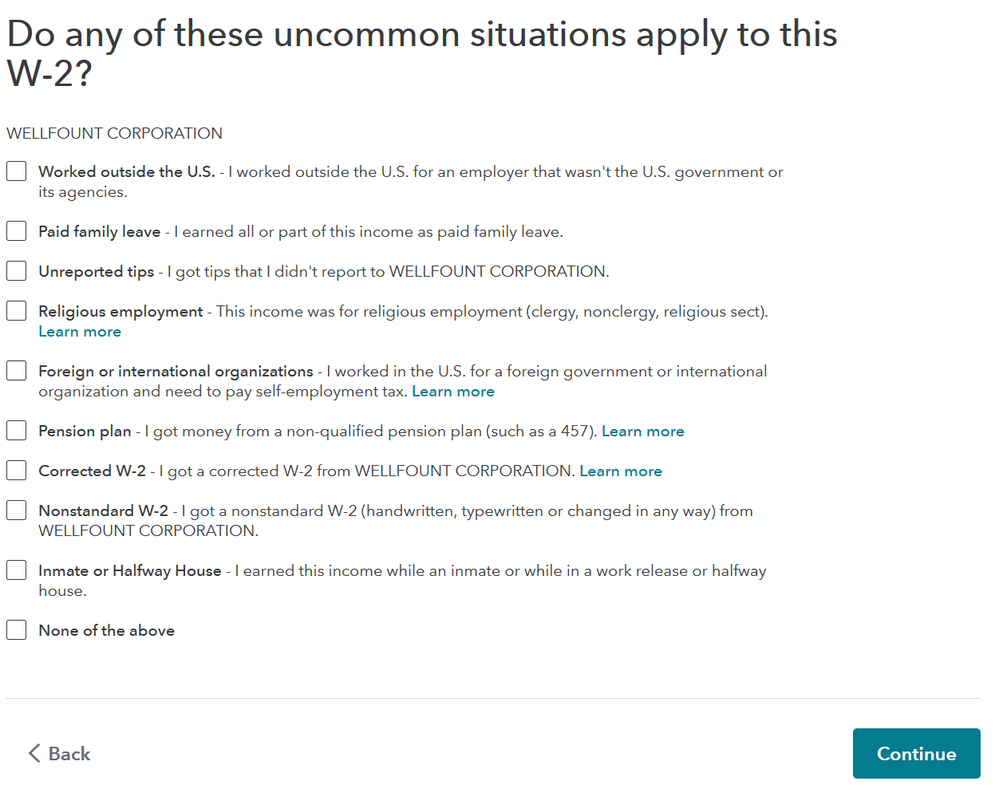 Do any of these uncommon situations apply to this W-2?

WELLFOUNT CORPORATION

Worked outside the U.S. - I worked outside the U.S. for an employer that wasn't the U.S. government or its agencies.

Paid family leave - I earned all or part of this income as paid family leave.

Unreported tips - I got tips that I didn't report to WELLFOUNT CORPORATION.

Religious employment - This income was for religious employment (clergy, nonclergy, religious sect). Learn more

Foreign or international organizations - I worked in the U.S. for a foreign government or international organization and need to pay self-employment tax. Learn more

Pension plan - I got money from a non-qualified pension plan (such as a 457). Learn more

Corrected W-2 - I got a corrected W-2 from WELLFOUNT CORPORATION. Learn more

Nonstandard W-2 - I got a nonstandard W-2 (handwritten, typewritten or changed in any way) from WELLFOUNT CORPORATION.

Inmate or Halfway House - I earned this income while an inmate or while in a work release or halfway house.

None of the above

< Back

Continue